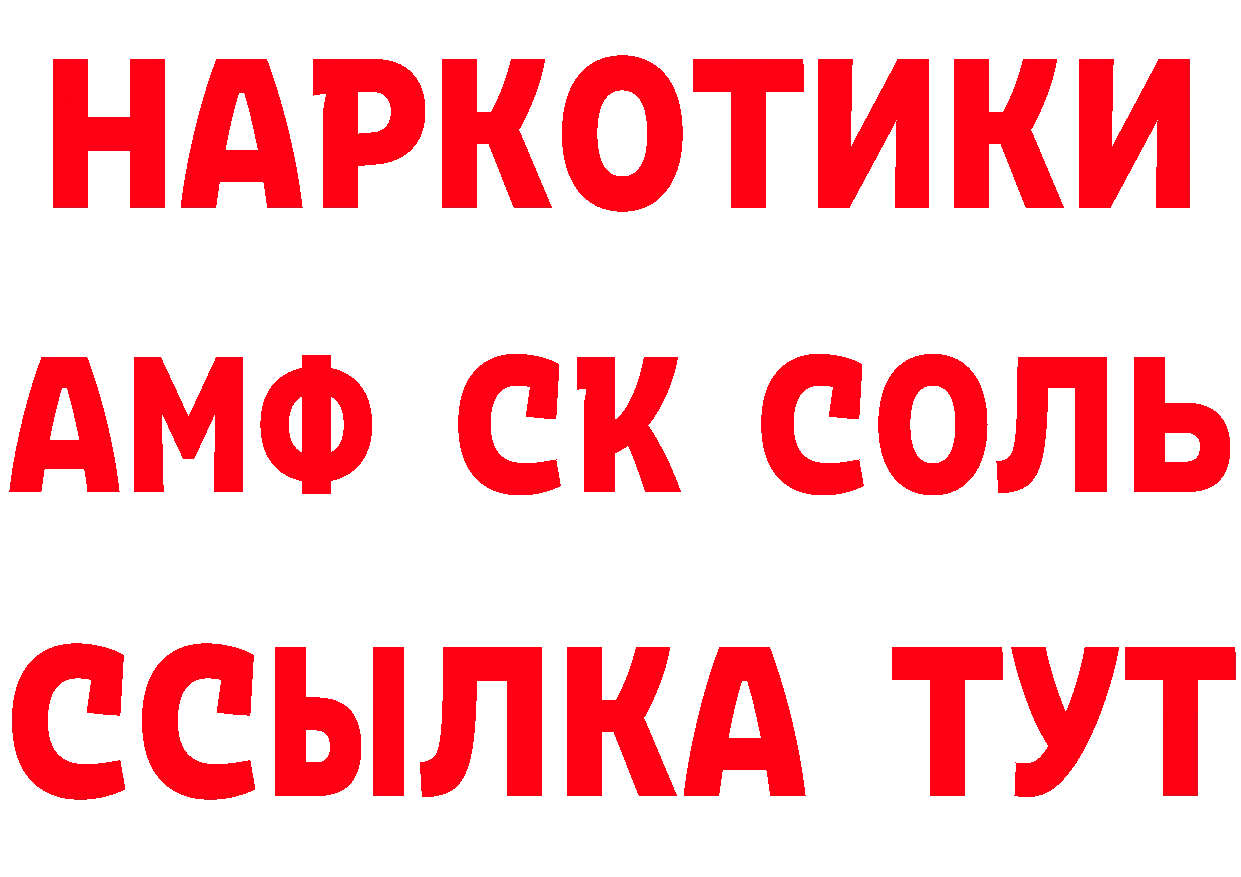 НАРКОТИКИ
АМФ СК СОЛЬ
ССЫЛКА ТУТ